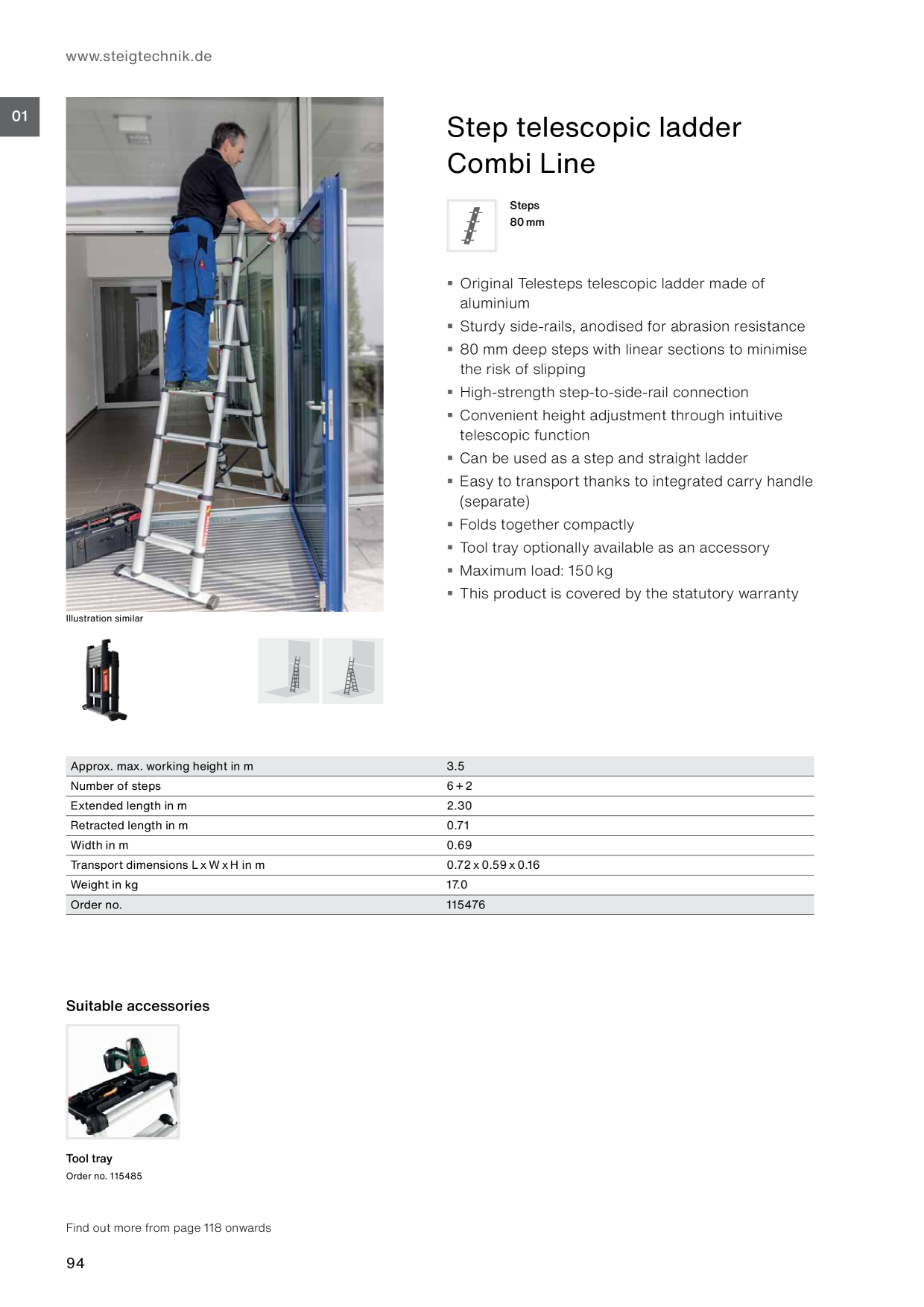 www.steigtechnik.de

01

Step telescopic ladder Combi Line

Steps
80 mm

▪ Original Telesteps telescopic ladder made of aluminium
▪ Sturdy side-rails, anodised for abrasion resistance
▪ 80 mm deep steps with linear sections to minimise the risk of slipping
▪ High-strength step-to-side-rail connection
▪ Convenient height adjustment through intuitive telescopic function
▪ Can be used as a step and straight ladder
▪ Easy to transport thanks to integrated carry handle (separate)
▪ Folds together compactly
▪ Tool tray optionally available as an accessory
▪ Maximum load: 150 kg
▪ This product is covered by the statutory warranty

Illustration similar

| Approx. max. working height in m | 3.5 |
|---|---|
| Number of steps | 6 + 2 |
| Extended length in m | 2.30 |
| Retracted length in m | 0.71 |
| Width in m | 0.69 |
| Transport dimensions L x W x H in m | 0.72 x 0.59 x 0.16 |
| Weight in kg | 17.0 |
| Order no. | 115476 |

Suitable accessories

Tool tray
Order no. 115485

Find out more from page 118 onwards

94